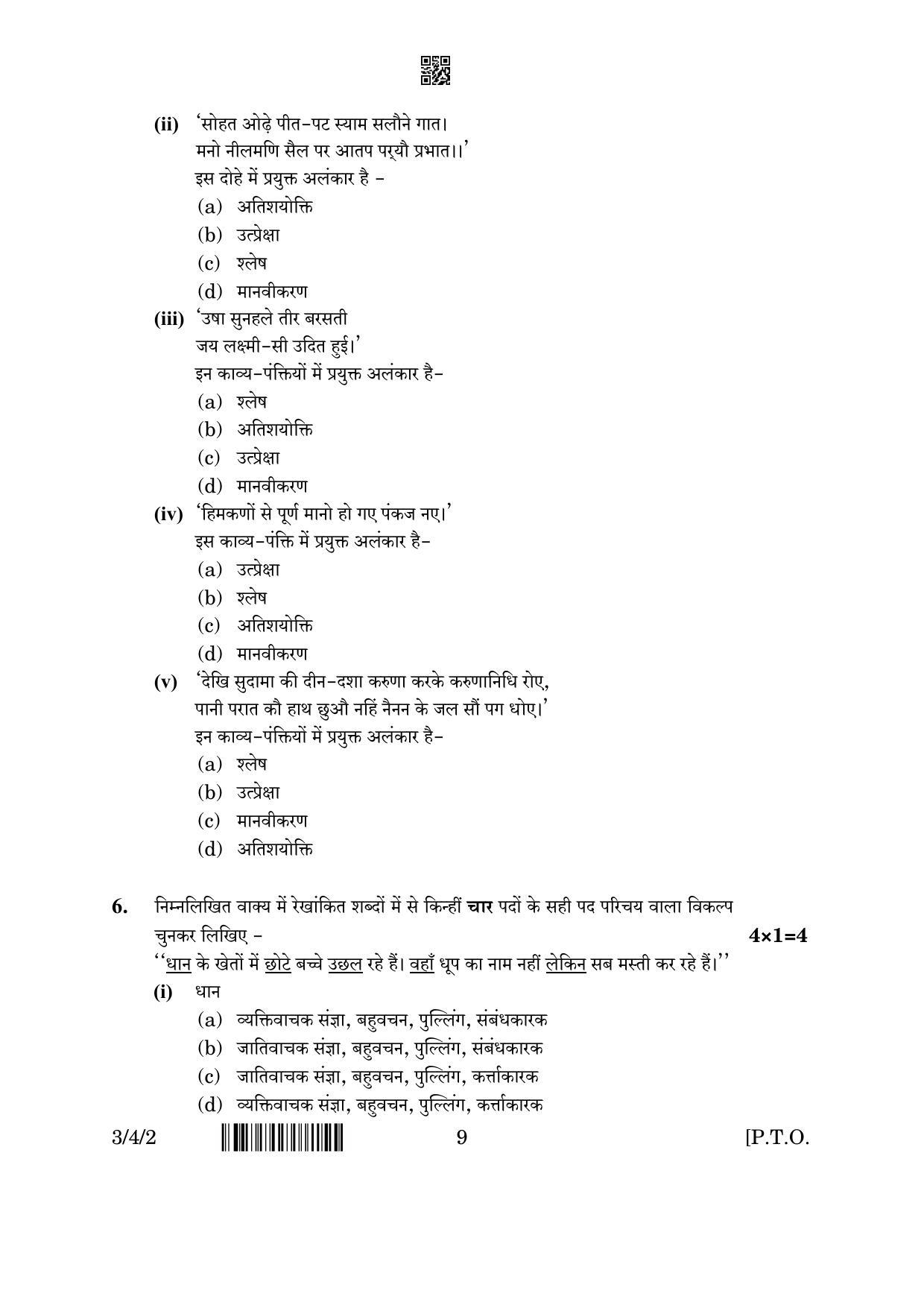 (ii) 'सोहत ओढ़े पीत-पट स्याम सलौने गात।
मनो नीलमणि सैल पर आतप पर्‌यौ प्रभात।।'
इस दोहे में प्रयुक्त अलंकार है -
(a) अतिशयोक्ति
(b) उत्प्रेक्षा
(c) श्लेष
(d) मानवीकरण

(iii) 'उषा सुनहले तीर बरसती
जय लक्ष्मी-सी उदित हुई।'
इन काव्य-पंक्तियों में प्रयुक्त अलंकार है-
(a) श्लेष
(b) अतिशयोक्ति
(c) उत्प्रेक्षा
(d) मानवीकरण

(iv) 'हिमकणों से पूर्ण मानो हो गए पंकज नए।'
इस काव्य-पंक्ति में प्रयुक्त अलंकार है-
(a) उत्प्रेक्षा
(b) श्लेष
(c) अतिशयोक्ति
(d) मानवीकरण

(v) 'देखि सुदामा की दीन-दशा करुणा करके करुणानिधि रोए,
पानी परात कौ हाथ छुऔ नहिं नैनन के जल सौं पग धोए।'
इन काव्य-पंक्तियों में प्रयुक्त अलंकार है-
(a) श्लेष
(b) उत्प्रेक्षा
(c) मानवीकरण
(d) अतिशयोक्ति

6. निम्नलिखित वाक्य में रेखांकित शब्दों में से किन्हीं चार पदों के सही पद परिचय वाला विकल्प चुनकर लिखिए - 4×1=4
''धान के खेतों में छोटे बच्चे उछल रहे हैं। वहाँ धूप का नाम नहीं लेकिन सब मस्ती कर रहे हैं।''
(i) धान
(a) व्यक्तिवाचक संज्ञा, बहुवचन, पुल्लिंग, संबंधकारक
(b) जातिवाचक संज्ञा, बहुवचन, पुल्लिंग, संबंधकारक
(c) जातिवाचक संज्ञा, बहुवचन, पुल्लिंग, कर्त्ताकारक
(d) व्यक्तिवाचक संज्ञा, बहुवचन, पुल्लिंग, कर्त्ताकारक

3/4/2 9 [P.T.O.